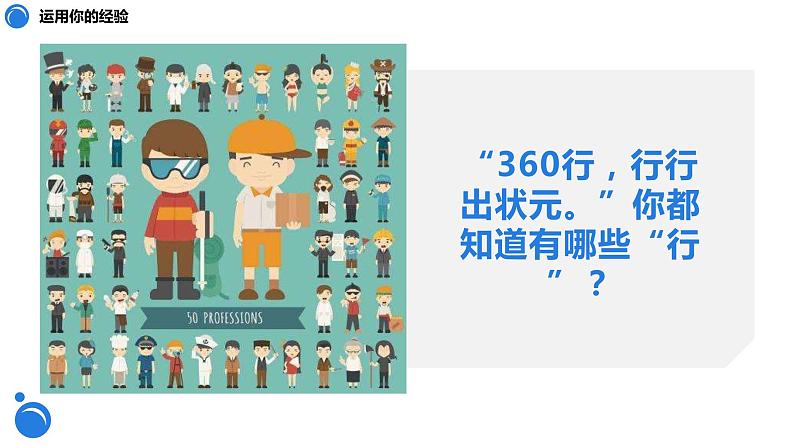 运用你的经验

50 PROFESSIONS

“360行，行行出状元。”你都知道有哪些“行”？